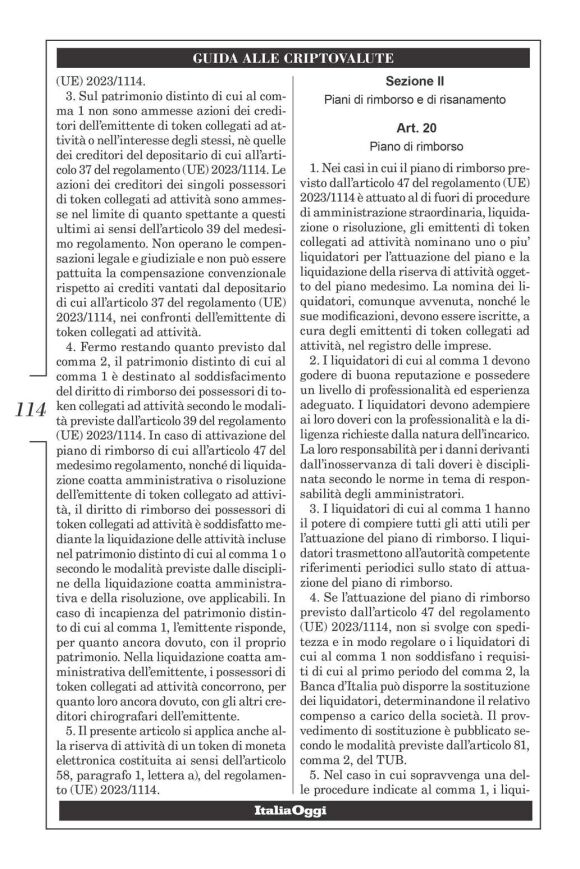 GUIDA ALLE CRIPTOVALUTE

(UE) 2023/1114.

3. Sul patrimonio distinto di cui al comma 1 non sono ammesse azioni dei creditori dell'emittente di token collegati ad attività o nell'interesse degli stessi, nè quelle dei creditori del depositario di cui all'articolo 37 del regolamento (UE) 2023/1114. Le azioni dei creditori dei singoli possessori di token collegati ad attività sono ammesse nel limite di quanto spettante a questi ultimi ai sensi dell'articolo 39 del medesimo regolamento. Non operano le compensazioni legale e giudiziale e non può essere pattuita la compensazione convenzionale rispetto ai crediti vantati dal depositario di cui all'articolo 37 del regolamento (UE) 2023/1114, nei confronti dell'emittente di token collegati ad attività.

4. Fermo restando quanto previsto dal comma 2, il patrimonio distinto di cui al comma 1 è destinato al soddisfacimento del diritto di rimborso dei possessori di token collegati ad attività secondo le modalità previste dall'articolo 39 del regolamento (UE) 2023/1114. In caso di attivazione del piano di rimborso di cui all'articolo 47 del medesimo regolamento, nonché di liquidazione coatta amministrativa o risoluzione dell'emittente di token collegato ad attività, il diritto di rimborso dei possessori di token collegati ad attività è soddisfatto mediante la liquidazione delle attività incluse nel patrimonio distinto di cui al comma 1 o secondo le modalità previste dalle discipline della liquidazione coatta amministrativa e della risoluzione, ove applicabili. In caso di incapienza del patrimonio distinto di cui al comma 1, l'emittente risponde, per quanto ancora dovuto, con il proprio patrimonio. Nella liquidazione coatta amministrativa dell'emittente, i possessori di token collegati ad attività concorrono, per quanto loro ancora dovuto, con gli altri creditori chirografari dell'emittente.

5. Il presente articolo si applica anche alla riserva di attività di un token di moneta elettronica costituita ai sensi dell'articolo 58, paragrafo 1, lettera a), del regolamento (UE) 2023/1114.

114

Sezione II
Piani di rimborso e di risanamento

Art. 20
Piano di rimborso

1. Nei casi in cui il piano di rimborso previsto dall'articolo 47 del regolamento (UE) 2023/1114 è attuato al di fuori di procedure di amministrazione straordinaria, liquidazione o risoluzione, gli emittenti di token collegati ad attività nominano uno o piu' liquidatori per l'attuazione del piano e la liquidazione della riserva di attività oggetto del piano medesimo. La nomina dei liquidatori, comunque avvenuta, nonché le sue modificazioni, devono essere iscritte, a cura degli emittenti di token collegati ad attività, nel registro delle imprese.

2. I liquidatori di cui al comma 1 devono godere di buona reputazione e possedere un livello di professionalità ed esperienza adeguato. I liquidatori devono adempiere ai loro doveri con la professionalità e la diligenza richieste dalla natura dell'incarico. La loro responsabilità per i danni derivanti dall'inosservanza di tali doveri è disciplinata secondo le norme in tema di responsabilità degli amministratori.

3. I liquidatori di cui al comma 1 hanno il potere di compiere tutti gli atti utili per l'attuazione del piano di rimborso. I liquidatori trasmettono all'autorità competente riferimenti periodici sullo stato di attuazione del piano di rimborso.

4. Se l'attuazione del piano di rimborso previsto dall'articolo 47 del regolamento (UE) 2023/1114, non si svolge con speditezza e in modo regolare o i liquidatori di cui al comma 1 non soddisfano i requisiti di cui al primo periodo del comma 2, la Banca d'Italia può disporre la sostituzione dei liquidatori, determinandone il relativo compenso a carico della società. Il provvedimento di sostituzione è pubblicato secondo le modalità previste dall'articolo 81, comma 2, del TUB.

5. Nel caso in cui sopravvenga una delle procedure indicate al comma 1, i liqui-

ItaliaOggi